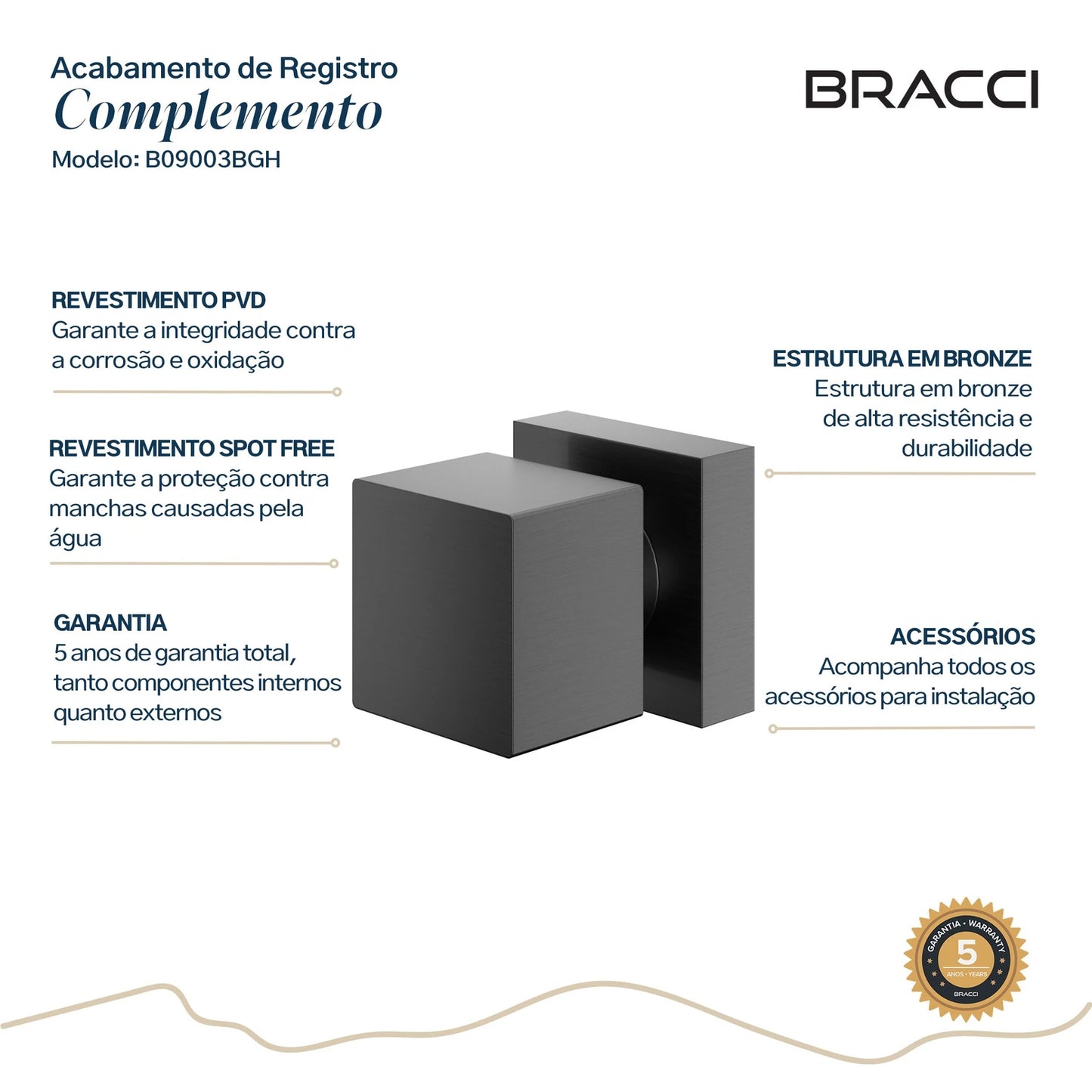 Acabamento de Registro
Complemento
Modelo: B09003BGH

BRACCI

REVESTIMENTO PVD
Garante a integridade contra a corrosão e oxidação

REVESTIMENTO SPOT FREE
Garante a proteção contra manchas causadas pela água

GARANTIA
5 anos de garantia total, tanto componentes internos quanto externos

ESTRUTURA EM BRONZE
Estrutura em bronze de alta resistência e durabilidade

ACESSÓRIOS
Acompanha todos os acessórios para instalação

GARANTIA • WARRANTY
5
ANOS • YEARS
BRACCI